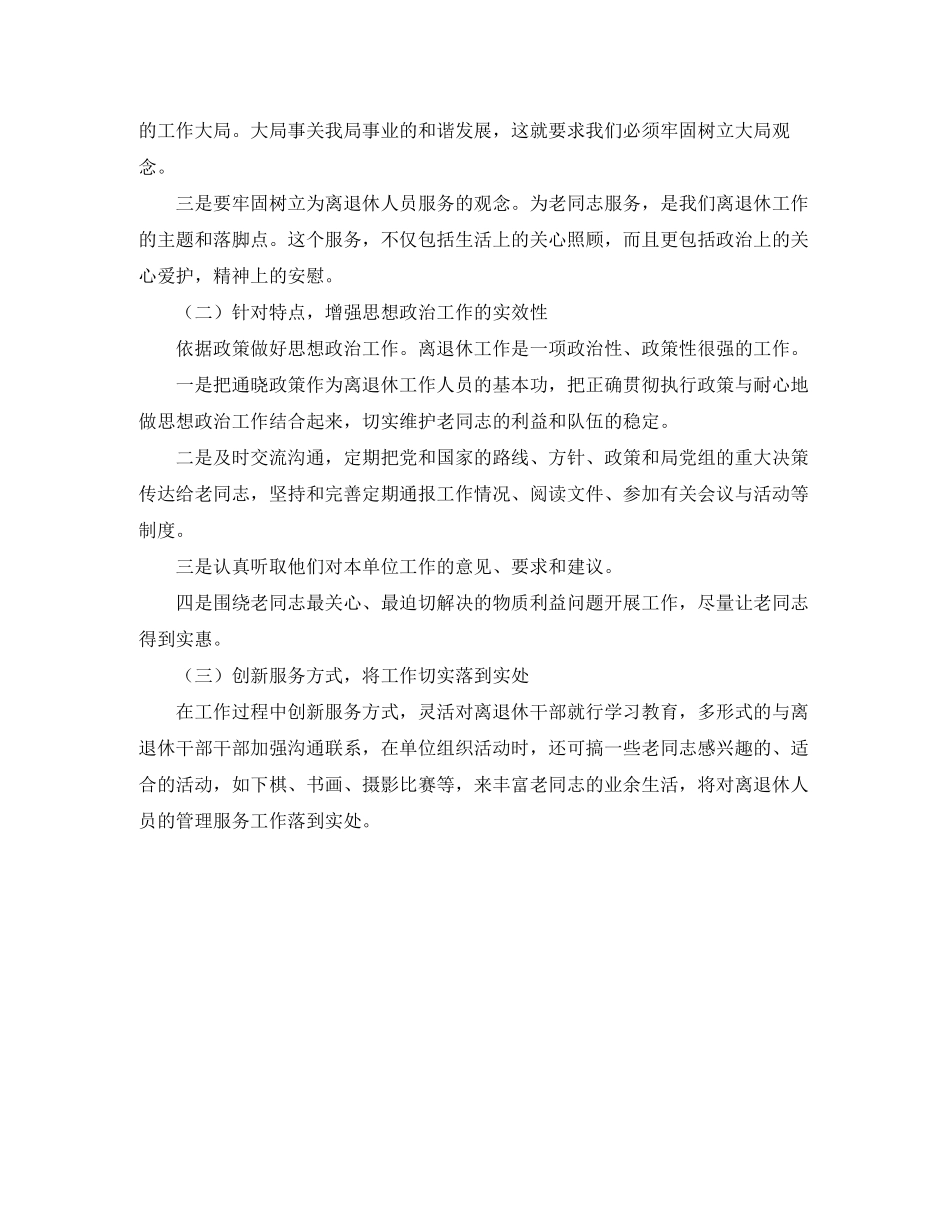 的工作大局。大局事关我局事业的和谐发展，这就要求我们必须牢固树立大局观念。

三是要牢固树立为离退休人员服务的观念。为老同志服务，是我们离退休工作的主题和落脚点。这个服务，不仅包括生活上的关心照顾，而且更包括政治上的关心爱护，精神上的安慰。

（二）针对特点，增强思想政治工作的实效性

依据政策做好思想政治工作。离退休工作是一项政治性、政策性很强的工作。

一是把通晓政策作为离退休工作人员的基本功，把正确贯彻执行政策与耐心地做思想政治工作结合起来，切实维护老同志的利益和队伍的稳定。

二是及时交流沟通，定期把党和国家的路线、方针、政策和局党组的重大决策传达给老同志，坚持和完善定期通报工作情况、阅读文件、参加有关会议与活动等制度。

三是认真听取他们对本单位工作的意见、要求和建议。

四是围绕老同志最关心、最迫切解决的物质利益问题开展工作，尽量让老同志得到实惠。

（三）创新服务方式，将工作切实落到实处

在工作过程中创新服务方式，灵活对离退休干部就行学习教育，多形式的与离退休干部干部加强沟通联系，在单位组织活动时，还可搞一些老同志感兴趣的、适合的活动，如下棋、书画、摄影比赛等，来丰富老同志的业余生活，将对离退休人员的管理服务工作落到实处。